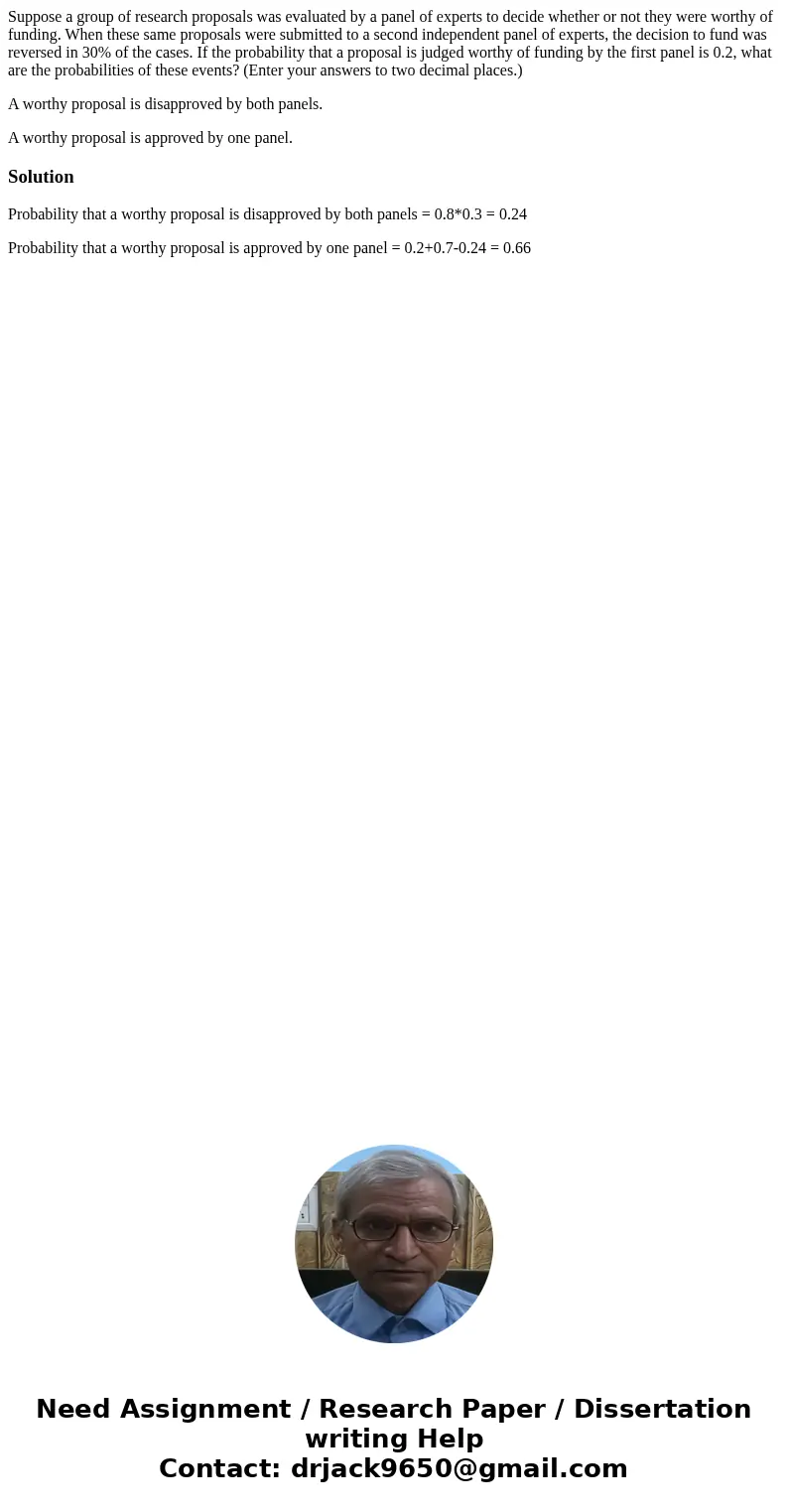 Suppose a group of research proposals was evaluated by a panel of experts to decide whether or not they were worthy of funding. When these same proposals were submitted to a second independent panel of experts, the decision to fund was reversed in 30% of the cases. If the probability that a proposal is judged worthy of funding by the first panel is 0.2, what are the probabilities of these events? (Enter your answers to two decimal places.)

A worthy proposal is disapproved by both panels.

A worthy proposal is approved by one panel.

Solution

Probability that a worthy proposal is disapproved by both panels = 0.8*0.3 = 0.24

Probability that a worthy proposal is approved by one panel = 0.2+0.7-0.24 = 0.66

Need Assignment / Research Paper / Dissertation writing Help
Contact: drjack9650@gmail.com